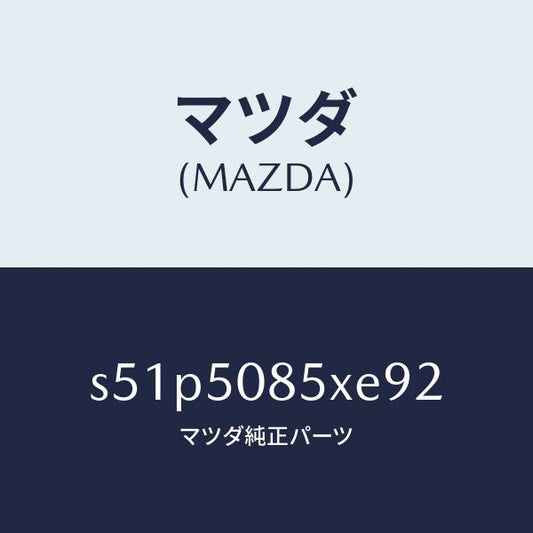 マツダ
(MAZDA)

s51p5085xe92
マツダ純正パーツ